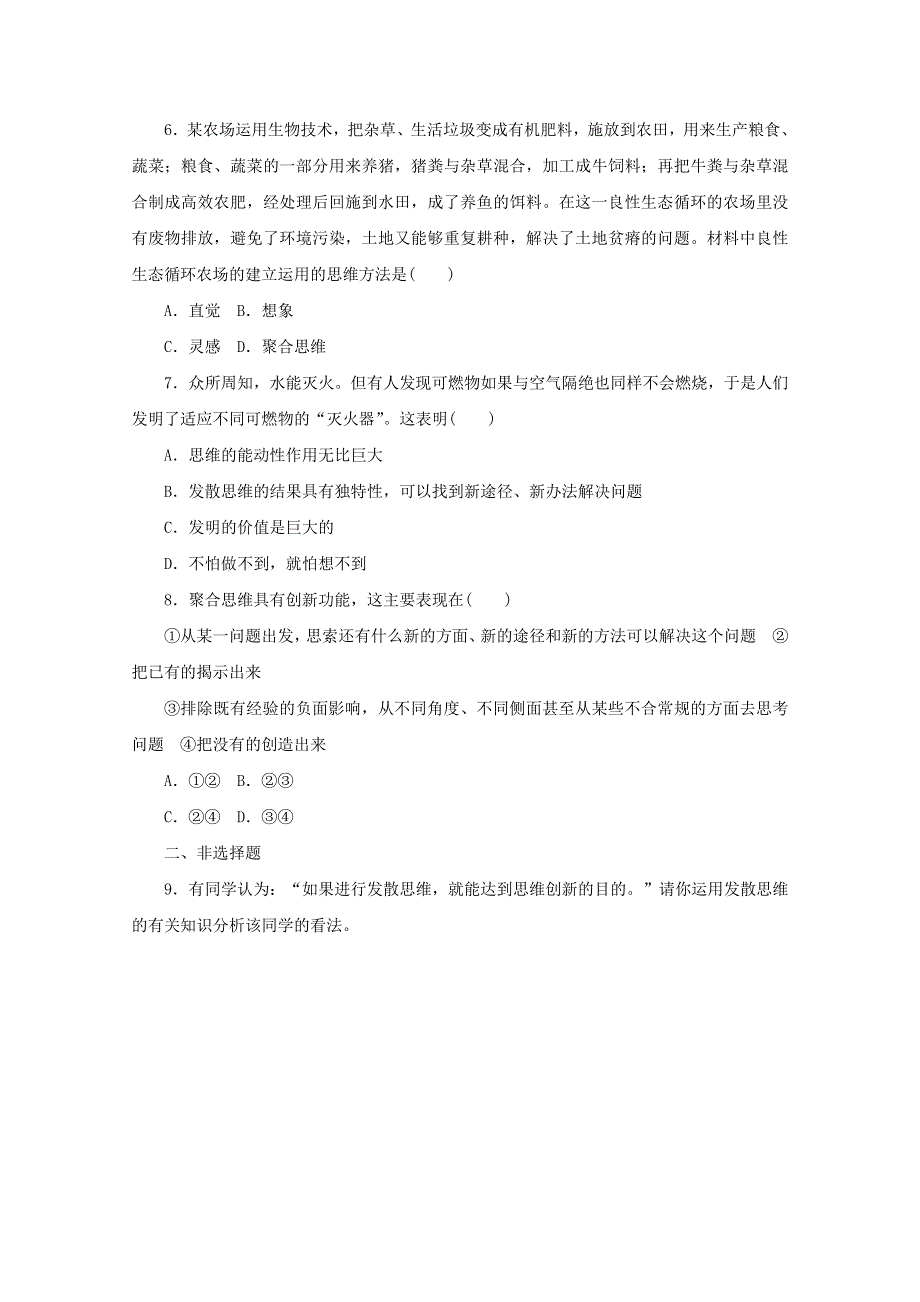 6．某农场运用生物技术，把杂草、生活垃圾变成有机肥料，施放到农田，用来生产粮食、蔬菜；粮食、蔬菜的一部分用来养猪，猪粪与杂草混合，加工成牛饲料；再把牛粪与杂草混合制成高效农肥，经处理后回施到水田，成了养鱼的饵料。在这一良性生态循环的农场里没有废物排放，避免了环境污染，土地又能够重复耕种，解决了土地贫瘠的问题。材料中良性生态循环农场的建立运用的思维方法是(　　)

A．直觉　B．想象

C．灵感　D．聚合思维

7．众所周知，水能灭火。但有人发现可燃物如果与空气隔绝也同样不会燃烧，于是人们发明了适应不同可燃物的“灭火器”。这表明(　　)

A．思维的能动性作用无比巨大

B．发散思维的结果具有独特性，可以找到新途径、新办法解决问题

C．发明的价值是巨大的

D．不怕做不到，就怕想不到

8．聚合思维具有创新功能，这主要表现在(　　)

①从某一问题出发，思索还有什么新的方面、新的途径和新的方法可以解决这个问题　②把已有的揭示出来

③排除既有经验的负面影响，从不同角度、不同侧面甚至从某些不合常规的方面去思考问题　④把没有的创造出来

A．①②　B．②③

C．②④　D．③④

二、非选择题

9．有同学认为：“如果进行发散思维，就能达到思维创新的目的。”请你运用发散思维的有关知识分析该同学的看法。